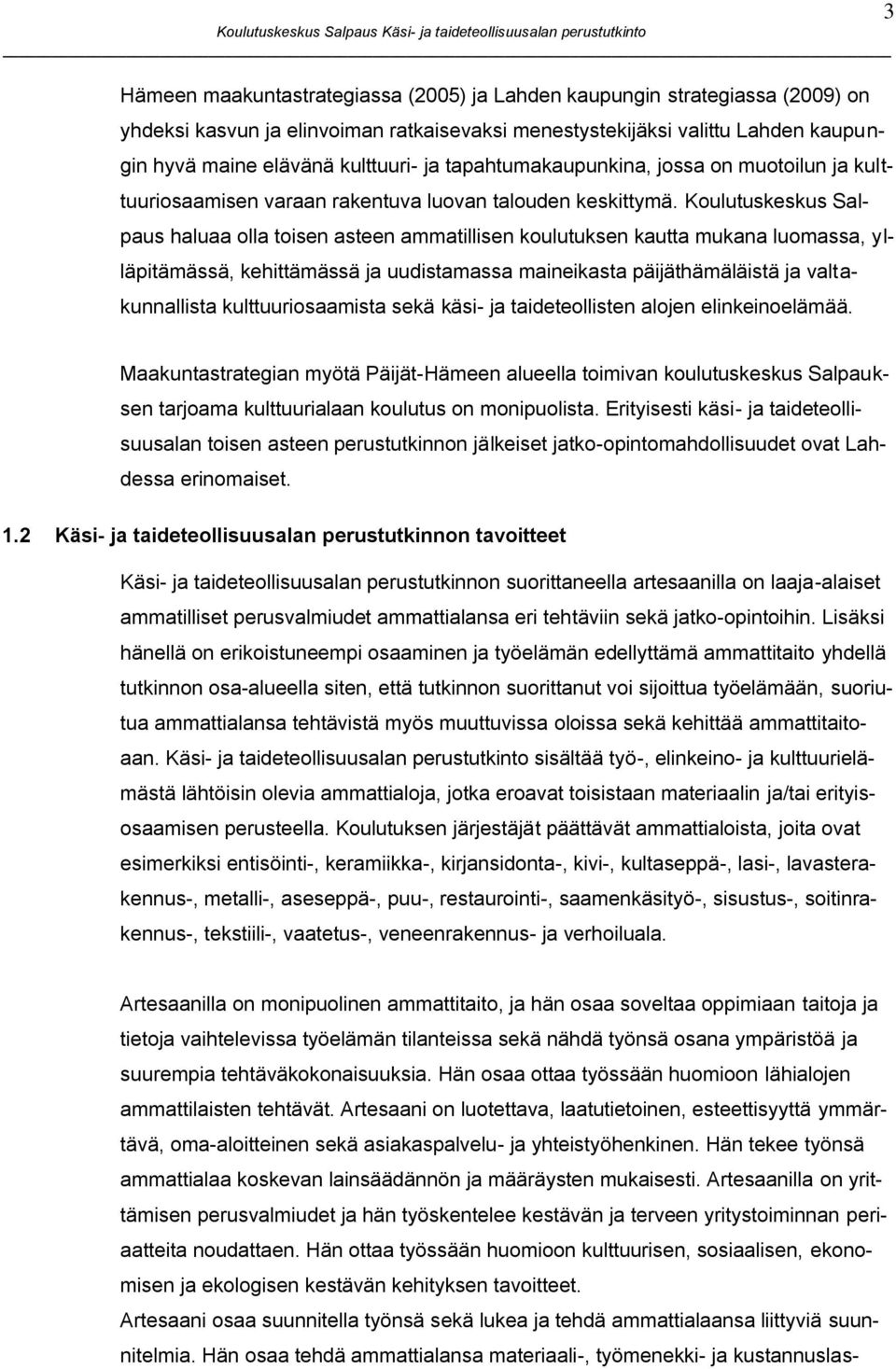 Koulutuskeskus Salpaus Käsi- ja taideteollisuusalan perustutkinto

3

Hämeen maakuntastrategiassa (2005) ja Lahden kaupungin strategiassa (2009) on yhdeksi kasvun ja elinvoiman ratkaisevaksi menestystekijäksi valittu Lahden kaupungin hyvä maine elävänä kulttuuri- ja tapahtumakaupunkina, jossa on muotoilun ja kulttuuriosaamisen varaan rakentuva luovan talouden keskittymä. Koulutuskeskus Salpaus haluaa olla toisen asteen ammatillisen koulutuksen kautta mukana luomassa, ylläpitämässä, kehittämässä ja uudistamassa maineikasta päijäthämäläistä ja valtakunnallista kulttuuriosaamista sekä käsi- ja taideteollisten alojen elinkeinoelämää.

Maakuntastrategian myötä Päijät-Hämeen alueella toimivan koulutuskeskus Salpauksen tarjoama kulttuurialaan koulutus on monipuolista. Erityisesti käsi- ja taideteollisuusalan toisen asteen perustutkinnon jälkeiset jatko-opintomahdollisuudet ovat Lahdessa erinomaiset.

1.2 Käsi- ja taideteollisuusalan perustutkinnon tavoitteet

Käsi- ja taideteollisuusalan perustutkinnon suorittaneella artesaanilla on laaja-alaiset ammatilliset perusvalmiudet ammattialansa eri tehtäviin sekä jatko-opintoihin. Lisäksi hänellä on erikoistuneempi osaaminen ja työelämän edellyttämä ammattitaito yhdellä tutkinnon osa-alueella siten, että tutkinnon suorittanut voi sijoittua työelämään, suoriutua ammattialansa tehtävistä myös muuttuvissa oloissa sekä kehittää ammattitaitoaan. Käsi- ja taideteollisuusalan perustutkinto sisältää työ-, elinkeino- ja kulttuurielämästä lähtöisin olevia ammattialoja, jotka eroavat toisistaan materiaalin ja/tai erityisosaamisen perusteella. Koulutuksen järjestäjät päättävät ammattialoista, joita ovat esimerkiksi entisöinti-, keramiikka-, kirjansidonta-, kivi-, kultaseppä-, lasi-, lavasterakennus-, metalli-, aseseppä-, puu-, restaurointi-, saamenkäsityö-, sisustus-, soitinrakennus-, tekstiili-, vaatetus-, veneenrakennus- ja verhoiluala.

Artesaanilla on monipuolinen ammattitaito, ja hän osaa soveltaa oppimiaan taitoja ja tietoja vaihtelevissa työelämän tilanteissa sekä nähdä työnsä osana ympäristöä ja suurempia tehtäväkokonaisuuksia. Hän osaa ottaa työssään huomioon lähialojen ammattilaisten tehtävät. Artesaani on luotettava, laatutietoinen, esteettisyyttä ymmärtävä, oma-aloitteinen sekä asiakaspalvelu- ja yhteistyöhenkinen. Hän tekee työnsä ammattialaa koskevan lainsäädännön ja määräysten mukaisesti. Artesaanilla on yrittämisen perusvalmiudet ja hän työskentelee kestävän ja terveen yritystoiminnan periaatteita noudattaen. Hän ottaa työssään huomioon kulttuurisen, sosiaalisen, ekonomisen ja ekologisen kestävän kehityksen tavoitteet.
Artesaani osaa suunnitella työnsä sekä lukea ja tehdä ammattialaansa liittyviä suunnitelmia. Hän osaa tehdä ammattialansa materiaali-, työmenekki- ja kustannuslas-